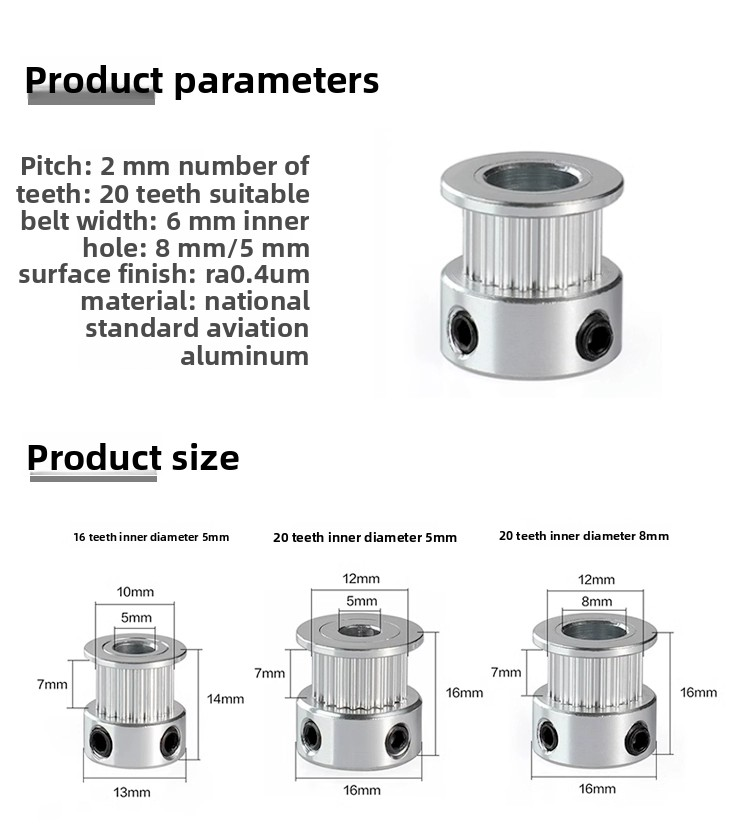 Product parameters

Pitch: 2 mm number of teeth: 20 teeth suitable belt width: 6 mm inner hole: 8 mm/5 mm surface finish: ra0.4um material: national standard aviation aluminum

Product size

16 teeth inner diameter 5mm

10mm
5mm
7mm
14mm
13mm

20 teeth inner diameter 5mm

12mm
5mm
7mm
16mm
16mm

20 teeth inner diameter 8mm

12mm
8mm
7mm
16mm
16mm